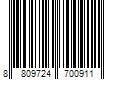 8 809724 700911